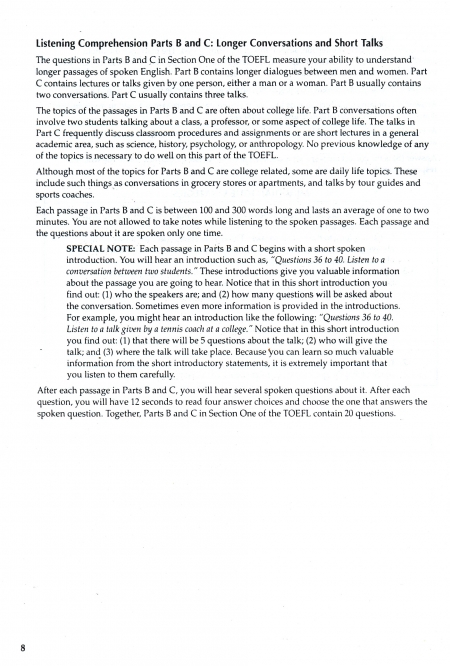 Listening Comprehension Parts B and C: Longer Conversations and Short Talks

The questions in Parts B and C in Section One of the TOEFL measure your ability to understand longer passages of spoken English. Part B contains longer dialogues between men and women. Part C contains lectures or talks given by one person, either a man or a woman. Part B usually contains two conversations. Part C usually contains three talks.

The topics of the passages in Parts B and C are often about college life. Part B conversations often involve two students talking about a class, a professor, or some aspect of college life. The talks in Part C frequently discuss classroom procedures and assignments or are short lectures in a general academic area, such as science, history, psychology, or anthropology. No previous knowledge of any of the topics is necessary to do well on this part of the TOEFL.

Although most of the topics for Parts B and C are college related, some are daily life topics. These include such things as conversations in grocery stores or apartments, and talks by tour guides and sports coaches.

Each passage in Parts B and C is between 100 and 300 words long and lasts an average of one to two minutes. You are not allowed to take notes while listening to the spoken passages. Each passage and the questions about it are spoken only one time.

SPECIAL NOTE: Each passage in Parts B and C begins with a short spoken introduction. You will hear an introduction such as, "Questions 36 to 40. Listen to a conversation between two students." These introductions give you valuable information about the passage you are going to hear. Notice that in this short introduction you find out: (1) who the speakers are; and (2) how many questions will be asked about the conversation. Sometimes even more information is provided in the introductions. For example, you might hear an introduction like the following: "Questions 36 to 40. Listen to a talk given by a tennis coach at a college." Notice that in this short introduction you find out: (1) that there will be 5 questions about the talk; (2) who will give the talk; and (3) where the talk will take place. Because you can learn so much valuable information from the short introductory statements, it is extremely important that you listen to them carefully.

After each passage in Parts B and C, you will hear several spoken questions about it. After each question, you will have 12 seconds to read four answer choices and choose the one that answers the spoken question. Together, Parts B and C in Section One of the TOEFL contain 20 questions.

8